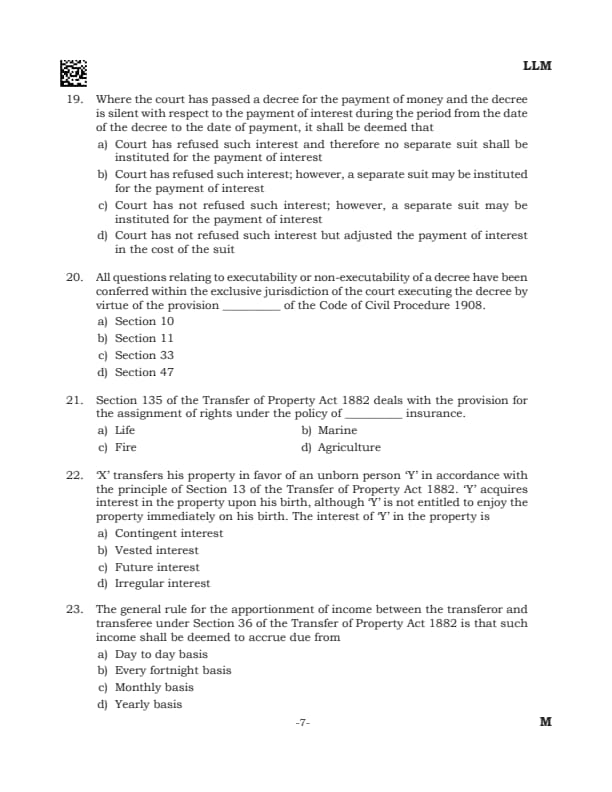 LLM

19. Where the court has passed a decree for the payment of money and the decree is silent with respect to the payment of interest during the period from the date of the decree to the date of payment, it shall be deemed that
a) Court has refused such interest and therefore no separate suit shall be instituted for the payment of interest
b) Court has refused such interest; however, a separate suit may be instituted for the payment of interest
c) Court has not refused such interest; however, a separate suit may be instituted for the payment of interest
d) Court has not refused such interest but adjusted the payment of interest in the cost of the suit

20. All questions relating to executability or non-executability of a decree have been conferred within the exclusive jurisdiction of the court executing the decree by virtue of the provision _________ of the Code of Civil Procedure 1908.
a) Section 10
b) Section 11
c) Section 33
d) Section 47

21. Section 135 of the Transfer of Property Act 1882 deals with the provision for the assignment of rights under the policy of _________ insurance.
a) Life
b) Marine
c) Fire
d) Agriculture

22. 'X' transfers his property in favor of an unborn person 'Y' in accordance with the principle of Section 13 of the Transfer of Property Act 1882. 'Y' acquires interest in the property upon his birth, although 'Y' is not entitled to enjoy the property immediately on his birth. The interest of 'Y' in the property is
a) Contingent interest
b) Vested interest
c) Future interest
d) Irregular interest

23. The general rule for the apportionment of income between the transferor and transferee under Section 36 of the Transfer of Property Act 1882 is that such income shall be deemed to accrue due from
a) Day to day basis
b) Every fortnight basis
c) Monthly basis
d) Yearly basis

-7-

M